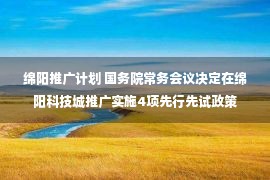 绵阳推广计划 国务院常务会议决定在绵阳科技城推广实施4项先行先试政策